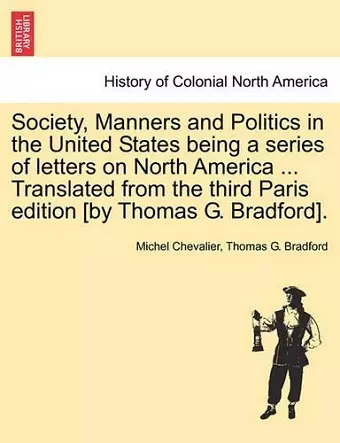 BRITISH LIBRARY

History of Colonial North America

Society, Manners and Politics in the United States being a series of letters on North America ... Translated from the third Paris edition [by Thomas G. Bradford].

Michel Chevalier, Thomas G. Bradford